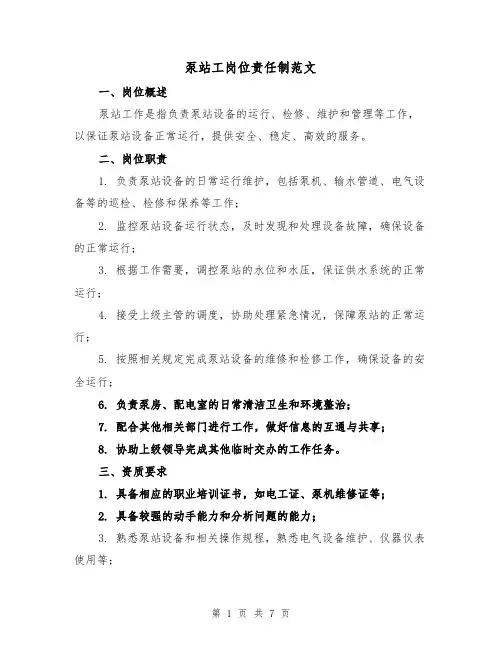 泵站工岗位责任制范文

一、岗位概述

泵站工作是指负责泵站设备的运行、检修、维护和管理等工作，以保证泵站设备正常运行，提供安全、稳定、高效的服务。

二、岗位职责

1. 负责泵站设备的日常运行维护，包括泵机、输水管道、电气设备等的巡检、检修和保养等工作；

2. 监控泵站设备运行状态，及时发现和处理设备故障，确保设备的正常运行；

3. 根据工作需要，调控泵站的水位和水压，保证供水系统的正常运行；

4. 接受上级主管的调度，协助处理紧急情况，保障泵站的正常运行；

5. 按照相关规定完成泵站设备的维修和检修工作，确保设备的安全运行；

6. 负责泵房、配电室的日常清洁卫生和环境整治；

7. 配合其他相关部门进行工作，做好信息的互通与共享；

8. 协助上级领导完成其他临时交办的工作任务。

三、资质要求

1. 具备相应的职业培训证书，如电工证、泵机维修证等；

2. 具备较强的动手能力和分析问题的能力；

3. 熟悉泵站设备和相关操作规程，熟悉电气设备维护、仪器仪表使用等；

第 1 页 共 7 页